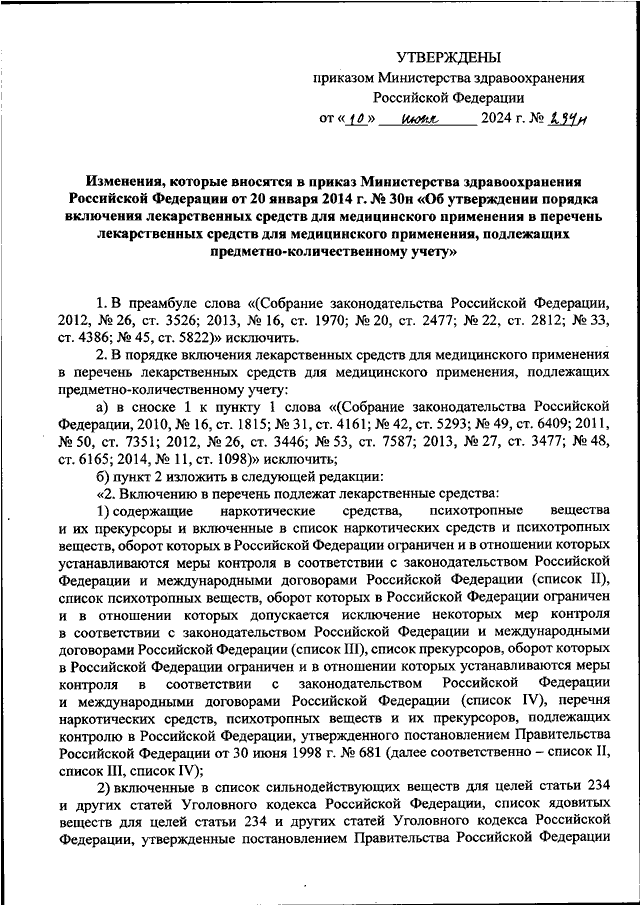 УТВЕРЖДЕНЫ
приказом Министерства здравоохранения Российской Федерации
от «10» июня 2024 г. № 294н

Изменения, которые вносятся в приказ Министерства здравоохранения Российской Федерации от 20 января 2014 г. № 30н «Об утверждении порядка включения лекарственных средств для медицинского применения в перечень лекарственных средств для медицинского применения, подлежащих предметно-количественному учету»

1. В преамбуле слова «(Собрание законодательства Российской Федерации, 2012, № 26, ст. 3526; 2013, № 16, ст. 1970; № 20, ст. 2477; № 22, ст. 2812; № 33, ст. 4386; № 45, ст. 5822)» исключить.

2. В порядке включения лекарственных средств для медицинского применения в перечень лекарственных средств для медицинского применения, подлежащих предметно-количественному учету:

а) в сноске 1 к пункту 1 слова «(Собрание законодательства Российской Федерации, 2010, № 16, ст. 1815; № 31, ст. 4161; № 42, ст. 5293; № 49, ст. 6409; 2011, № 50, ст. 7351; 2012, № 26, ст. 3446; № 53, ст. 7587; 2013, № 27, ст. 3477; № 48, ст. 6165; 2014, № 11, ст. 1098)» исключить;

б) пункт 2 изложить в следующей редакции:

«2. Включению в перечень подлежат лекарственные средства:

1) содержащие наркотические средства, психотропные вещества и их прекурсоры и включенные в список наркотических средств и психотропных веществ, оборот которых в Российской Федерации ограничен и в отношении которых устанавливаются меры контроля в соответствии с законодательством Российской Федерации и международными договорами Российской Федерации (список II), список психотропных веществ, оборот которых в Российской Федерации ограничен и в отношении которых допускается исключение некоторых мер контроля в соответствии с законодательством Российской Федерации и международными договорами Российской Федерации (список III), список прекурсоров, оборот которых в Российской Федерации ограничен и в отношении которых устанавливаются меры контроля в соответствии с законодательством Российской Федерации и международными договорами Российской Федерации (список IV), перечня наркотических средств, психотропных веществ и их прекурсоров, подлежащих контролю в Российской Федерации, утвержденного постановлением Правительства Российской Федерации от 30 июня 1998 г. № 681 (далее соответственно – список II, список III, список IV);

2) включенные в список сильнодействующих веществ для целей статьи 234 и других статей Уголовного кодекса Российской Федерации, список ядовитых веществ для целей статьи 234 и других статей Уголовного кодекса Российской Федерации, утвержденные постановлением Правительства Российской Федерации